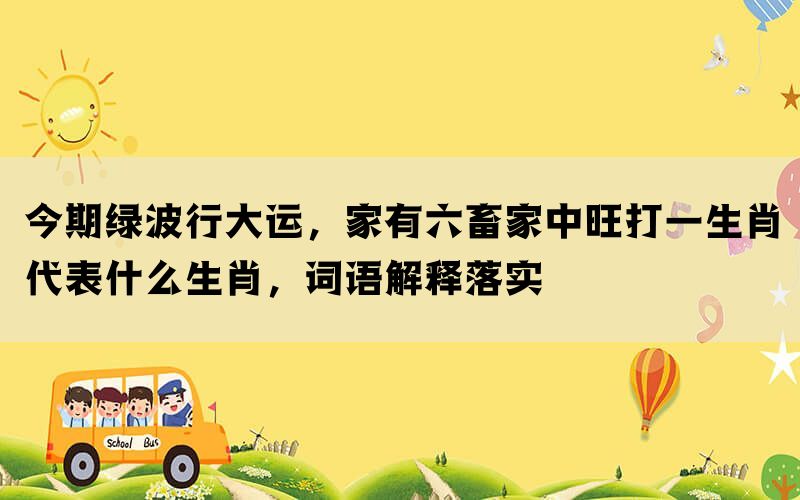 今期绿波行大运，家有六畜家中旺打一生肖代表什么生肖，词语解释落实

School Bus